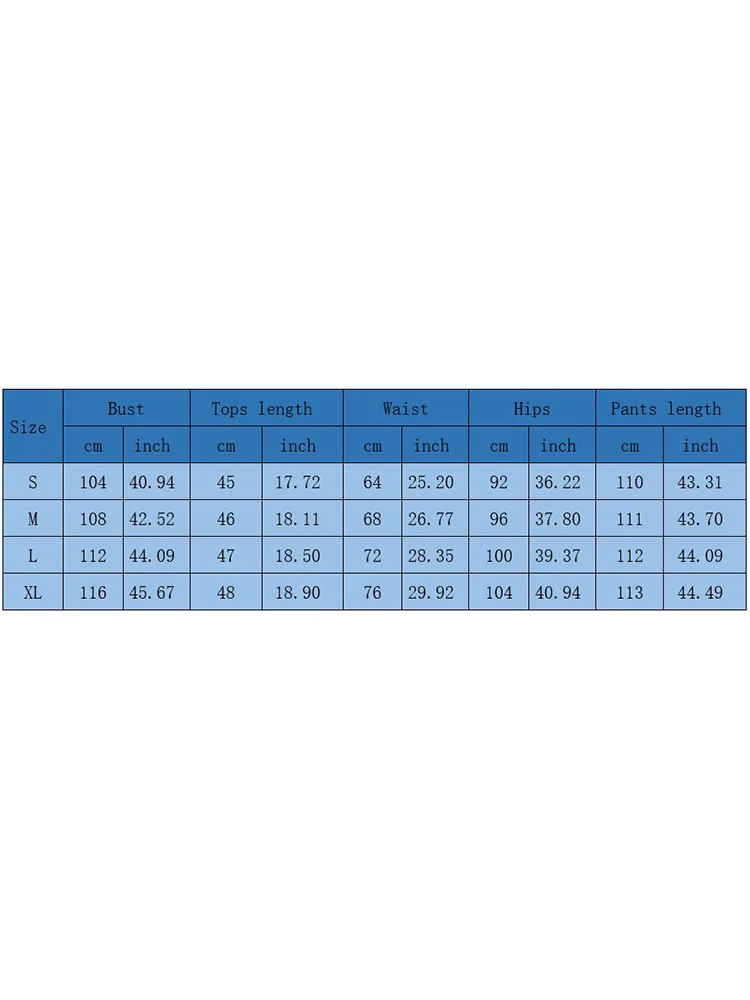 | Size | Bust | | Tops length | | Waist | | Hips | | Pants length | |
|---|---|---|---|---|---|---|---|---|---|---|
| | cm | inch | cm | inch | cm | inch | cm | inch | cm | inch |
| S | 104 | 40.94 | 45 | 17.72 | 64 | 25.20 | 92 | 36.22 | 110 | 43.31 |
| M | 108 | 42.52 | 46 | 18.11 | 68 | 26.77 | 96 | 37.80 | 111 | 43.70 |
| L | 112 | 44.09 | 47 | 18.50 | 72 | 28.35 | 100 | 39.37 | 112 | 44.09 |
| XL | 116 | 45.67 | 48 | 18.90 | 76 | 29.92 | 104 | 40.94 | 113 | 44.49 |